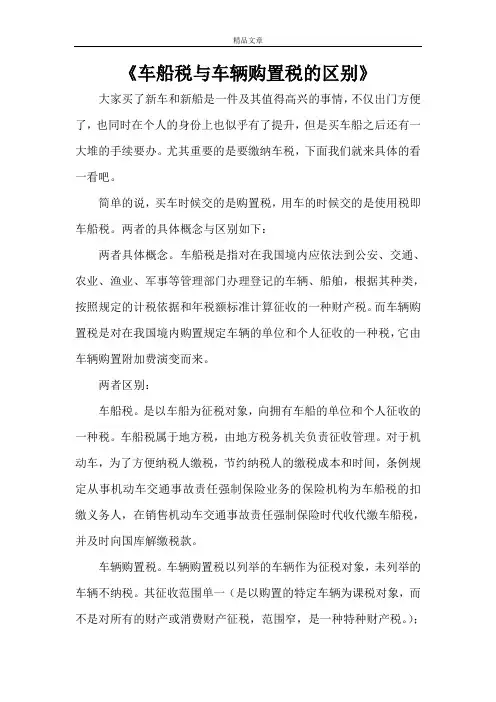 精品文章

《车船税与车辆购置税的区别》

大家买了新车和新船是一件及其值得高兴的事情，不仅出门方便了，也同时在个人的身份上也似乎有了提升，但是买车船之后还有一大堆的手续要办。尤其重要的是要缴纳车税，下面我们就来具体的看一看吧。

简单的说，买车时候交的是购置税，用车的时候交的是使用税即车船税。两者的具体概念与区别如下：

两者具体概念。车船税是指对在我国境内应依法到公安、交通、农业、渔业、军事等管理部门办理登记的车辆、船舶，根据其种类，按照规定的计税依据和年税额标准计算征收的一种财产税。而车辆购置税是对在我国境内购置规定车辆的单位和个人征收的一种税，它由车辆购置附加费演变而来。

两者区别：

车船税。是以车船为征税对象，向拥有车船的单位和个人征收的一种税。车船税属于地方税，由地方税务机关负责征收管理。对于机动车，为了方便纳税人缴税，节约纳税人的缴税成本和时间，条例规定从事机动车交通事故责任强制保险业务的保险机构为车船税的扣缴义务人，在销售机动车交通事故责任强制保险时代收代缴车船税，并及时向国库解缴税款。

车辆购置税。车辆购置税以列举的车辆作为征税对象，未列举的车辆不纳税。其征收范围单一（是以购置的特定车辆为课税对象，而不是对所有的财产或消费财产征税，范围窄，是一种特种财产税。）；